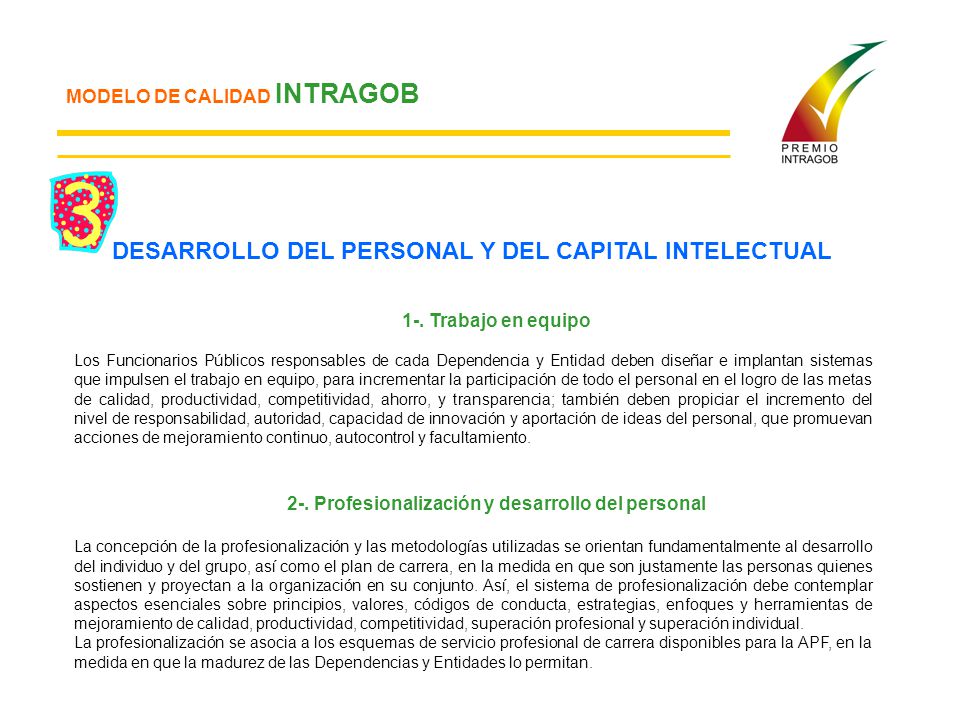 MODELO DE CALIDAD INTRAGOB

PREMIO INTRAGOB

3

DESARROLLO DEL PERSONAL Y DEL CAPITAL INTELECTUAL

1-. Trabajo en equipo

Los Funcionarios Públicos responsables de cada Dependencia y Entidad deben diseñar e implantan sistemas que impulsen el trabajo en equipo, para incrementar la participación de todo el personal en el logro de las metas de calidad, productividad, competitividad, ahorro, y transparencia; también deben propiciar el incremento del nivel de responsabilidad, autoridad, capacidad de innovación y aportación de ideas del personal, que promuevan acciones de mejoramiento continuo, autocontrol y facultamiento.

2-. Profesionalización y desarrollo del personal

La concepción de la profesionalización y las metodologías utilizadas se orientan fundamentalmente al desarrollo del individuo y del grupo, así como el plan de carrera, en la medida en que son justamente las personas quienes sostienen y proyectan a la organización en su conjunto. Así, el sistema de profesionalización debe contemplar aspectos esenciales sobre principios, valores, códigos de conducta, estrategias, enfoques y herramientas de mejoramiento de calidad, productividad, competitividad, superación profesional y superación individual.
La profesionalización se asocia a los esquemas de servicio profesional de carrera disponibles para la APF, en la medida en que la madurez de las Dependencias y Entidades lo permitan.